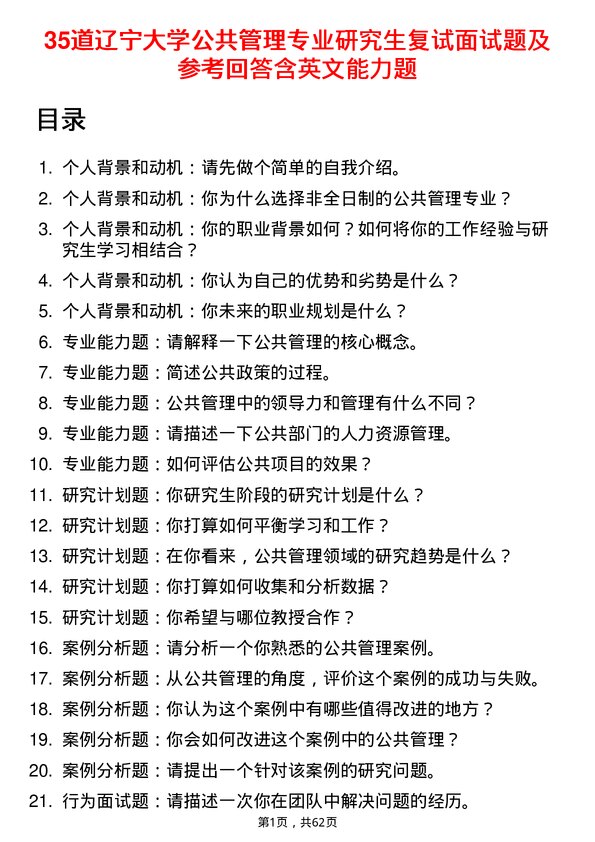 35道辽宁大学公共管理专业研究生复试面试题及参考回答含英文能力题

目录

1. 个人背景和动机：请先做个简单的自我介绍。
2. 个人背景和动机：你为什么选择非全日制的公共管理专业？
3. 个人背景和动机：你的职业背景如何？如何将你的工作经验与研究生学习相结合？
4. 个人背景和动机：你认为自己的优势和劣势是什么？
5. 个人背景和动机：你未来的职业规划是什么？
6. 专业能力题：请解释一下公共管理的核心概念。
7. 专业能力题：简述公共政策的过程。
8. 专业能力题：公共管理中的领导力和管理有什么不同？
9. 专业能力题：请描述一下公共部门的人力资源管理。
10. 专业能力题：如何评估公共项目的效果？
11. 研究计划题：你研究生阶段的研究计划是什么？
12. 研究计划题：你打算如何平衡学习和工作？
13. 研究计划题：在你看来，公共管理领域的研究趋势是什么？
14. 研究计划题：你打算如何收集和分析数据？
15. 研究计划题：你希望与哪位教授合作？
16. 案例分析题：请分析一个你熟悉的公共管理案例。
17. 案例分析题：从公共管理的角度，评价这个案例的成功与失败。
18. 案例分析题：你认为这个案例中有哪些值得改进的地方？
19. 案例分析题：你会如何改进这个案例中的公共管理？
20. 案例分析题：请提出一个针对该案例的研究问题。
21. 行为面试题：请描述一次你在团队中解决问题的经历。

第1页，共62页